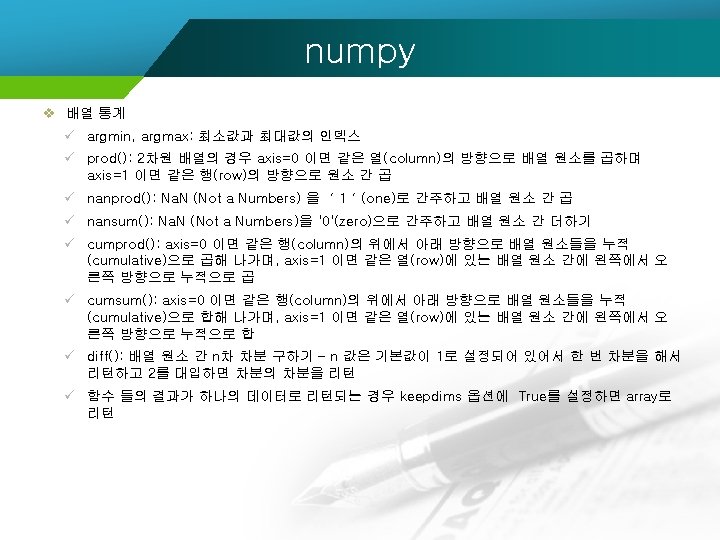 numpy

❖ 배열 통계

✓ argmin, argmax: 최소값과 최대값의 인덱스

✓ prod(): 2차원 배열의 경우 axis=0 이면 같은 열(column)의 방향으로 배열 원소를 곱하며 axis=1 이면 같은 행(row)의 방향으로 원소 간 곱

✓ nanprod(): NaN (Not a Numbers) 을 ' 1 ' (one)로 간주하고 배열 원소 간 곱

✓ nansum(): NaN (Not a Numbers)을 '0'(zero)으로 간주하고 배열 원소 간 더하기

✓ cumprod(): axis=0 이면 같은 행(column)의 위에서 아래 방향으로 배열 원소들을 누적(cumulative)으로 곱해 나가며, axis=1 이면 같은 열(row)에 있는 배열 원소 간에 왼쪽에서 오른쪽 방향으로 누적으로 곱

✓ cumsum(): axis=0 이면 같은 행(column)의 위에서 아래 방향으로 배열 원소들을 누적(cumulative)으로 합해 나가며, axis=1 이면 같은 열(row)에 있는 배열 원소 간에 왼쪽에서 오른쪽 방향으로 누적으로 합

✓ diff(): 배열 원소 간 n차 차분 구하기 - n 값은 기본값이 1로 설정되어 있어서 한 번 차분을 해서 리턴하고 2를 대입하면 차분의 차분을 리턴

✓ 함수 들의 결과가 하나의 데이터로 리턴되는 경우 keepdims 옵션에 True를 설정하면 array로 리턴